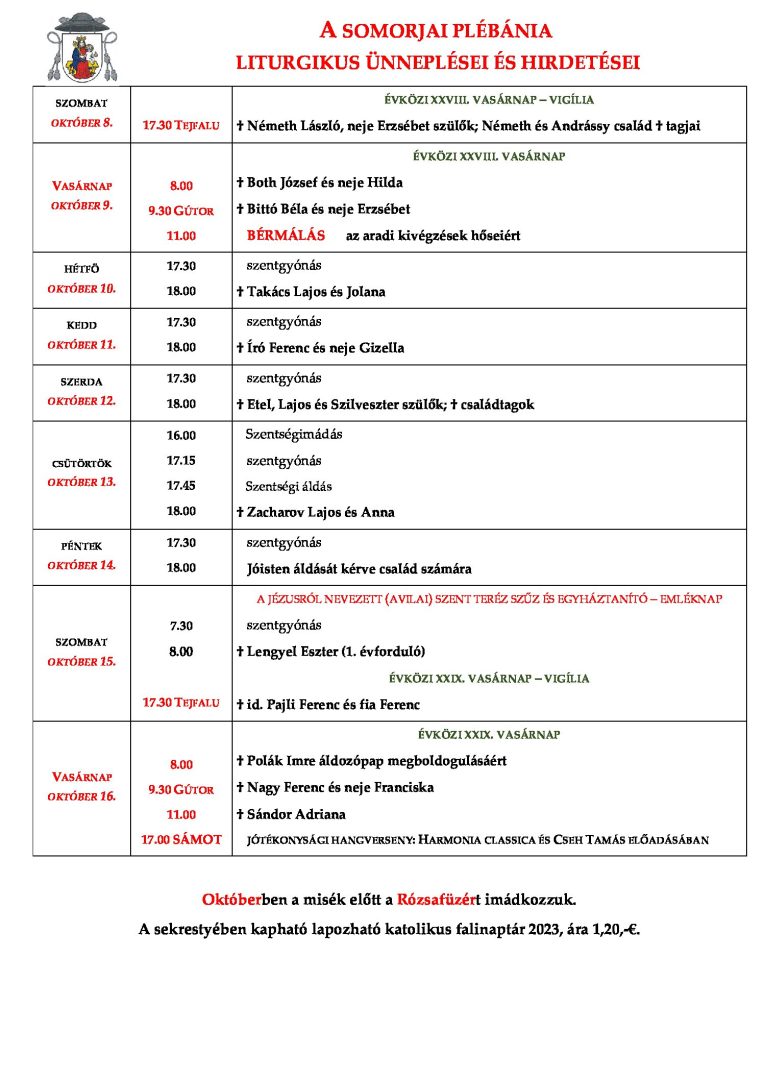 A SOMORJAI PLÉBÁNIA
LITURGIKUS ÜNNEPLÉSEI ÉS HIRDETÉSEI

| | | |
|---|---|---|
| SZOMBAT OKTÓBER 8. | 17.30 TEJFALU | ÉVKÖZI XXVIII. VASÁRNAP – VIGÍLIA<br>† Németh László, neje Erzsébet szülők; Németh és Andrássy család † tagjai |
| VASÁRNAP OKTÓBER 9. | 8.00<br>9.30 GÚTOR<br>11.00 | ÉVKÖZI XXVIII. VASÁRNAP<br>† Both József és neje Hilda<br>† Bittó Béla és neje Erzsébet<br>BÉRMÁLÁS az aradi kivégzések hőseiért |
| HÉTFŐ OKTÓBER 10. | 17.30<br>18.00 | szentgyónás<br>† Takács Lajos és Jolana |
| KEDD OKTÓBER 11. | 17.30<br>18.00 | szentgyónás<br>† Író Ferenc és neje Gizella |
| SZERDA OKTÓBER 12. | 17.30<br>18.00 | szentgyónás<br>† Etel, Lajos és Szilveszter szülők; † családtagok |
| CSÜTÖRTÖK OKTÓBER 13. | 16.00<br>17.15<br>17.45<br>18.00 | Szentségimádás<br>szentgyónás<br>Szentségi áldás<br>† Zacharov Lajos és Anna |
| PÉNTEK OKTÓBER 14. | 17.30<br>18.00 | szentgyónás<br>Jóisten áldását kérve család számára |
| SZOMBAT OKTÓBER 15. | 7.30<br>8.00<br>17.30 TEJFALU | A JÉZUSRÓL NEVEZETT (AVILAI) SZENT TERÉZ SZŰZ ÉS EGYHÁZTANÍTÓ – EMLÉKNAP<br>szentgyónás<br>† Lengyel Eszter (1. évforduló)<br>ÉVKÖZI XXIX. VASÁRNAP – VIGÍLIA<br>† id. Pajli Ferenc és fia Ferenc |
| VASÁRNAP OKTÓBER 16. | 8.00<br>9.30 GÚTOR<br>11.00<br>17.00 SÁMOT | ÉVKÖZI XXIX. VASÁRNAP<br>† Polák Imre áldozópap megboldogulásáért<br>† Nagy Ferenc és neje Franciska<br>† Sándor Adriana<br>JÓTÉKONYSÁGI HANGVERSENY: HARMONIA CLASSICA ÉS CSEH TAMÁS ELŐADÁSÁBAN |

Októberben a misék előtt a Rózsafüzért imádkozzuk.

A sekrestyében kapható lapozható katolikus falinaptár 2023, ára 1,20,-€.